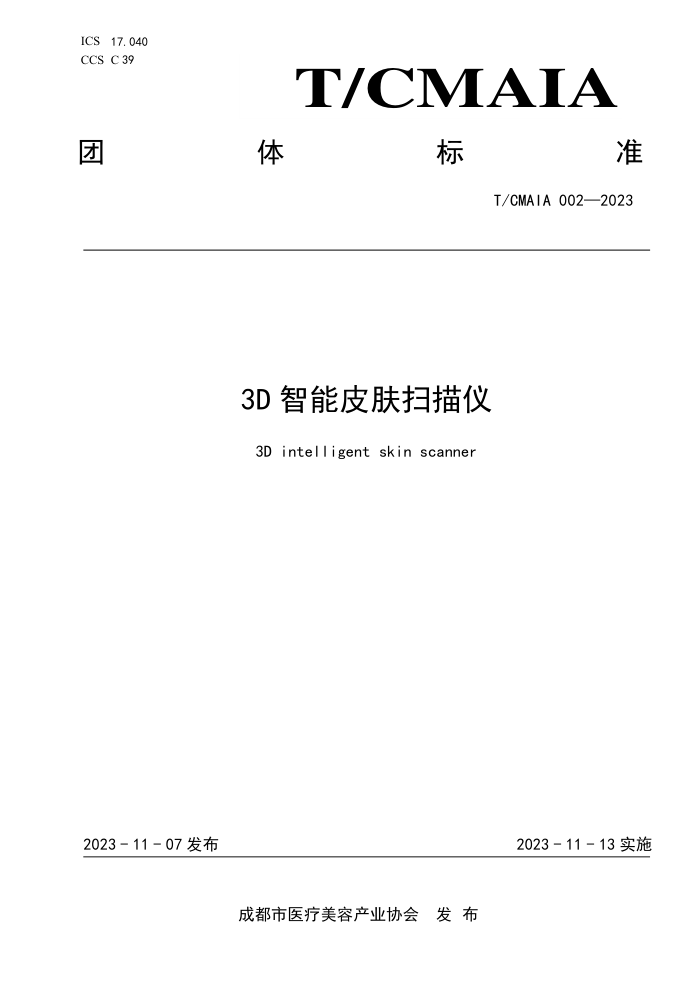 ICS 17.040
CCS C 39

T/CMAIA

团 体 标 准

T/CMAIA 002—2023

3D 智能皮肤扫描仪

3D intelligent skin scanner

2023 - 11 - 07 发布

2023 - 11 - 13 实施

成都市医疗美容产业协会 发 布